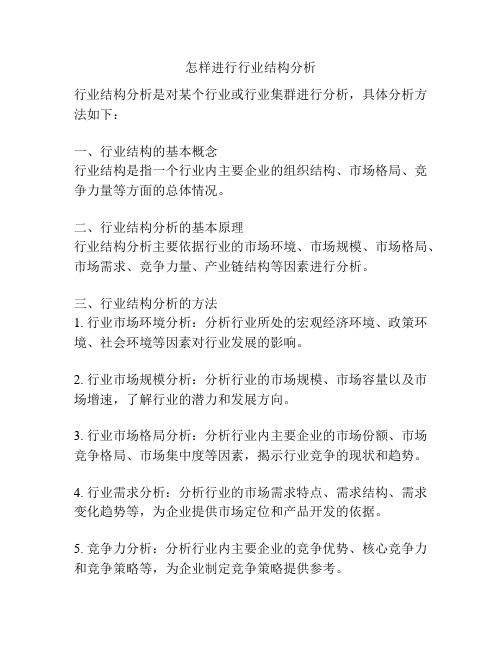 怎样进行行业结构分析

行业结构分析是对某个行业或行业集群进行分析，具体分析方法如下：

一、行业结构的基本概念
行业结构是指一个行业内主要企业的组织结构、市场格局、竞争力量等方面的总体情况。

二、行业结构分析的基本原理
行业结构分析主要依据行业的市场环境、市场规模、市场格局、市场需求、竞争力量、产业链结构等因素进行分析。

三、行业结构分析的方法
1. 行业市场环境分析：分析行业所处的宏观经济环境、政策环境、社会环境等因素对行业发展的影响。

2. 行业市场规模分析：分析行业的市场规模、市场容量以及市场增速，了解行业的潜力和发展方向。

3. 行业市场格局分析：分析行业内主要企业的市场份额、市场竞争格局、市场集中度等因素，揭示行业竞争的现状和趋势。

4. 行业需求分析：分析行业的市场需求特点、需求结构、需求变化趋势等，为企业提供市场定位和产品开发的依据。

5. 竞争力分析：分析行业内主要企业的竞争优势、核心竞争力和竞争策略等，为企业制定竞争策略提供参考。